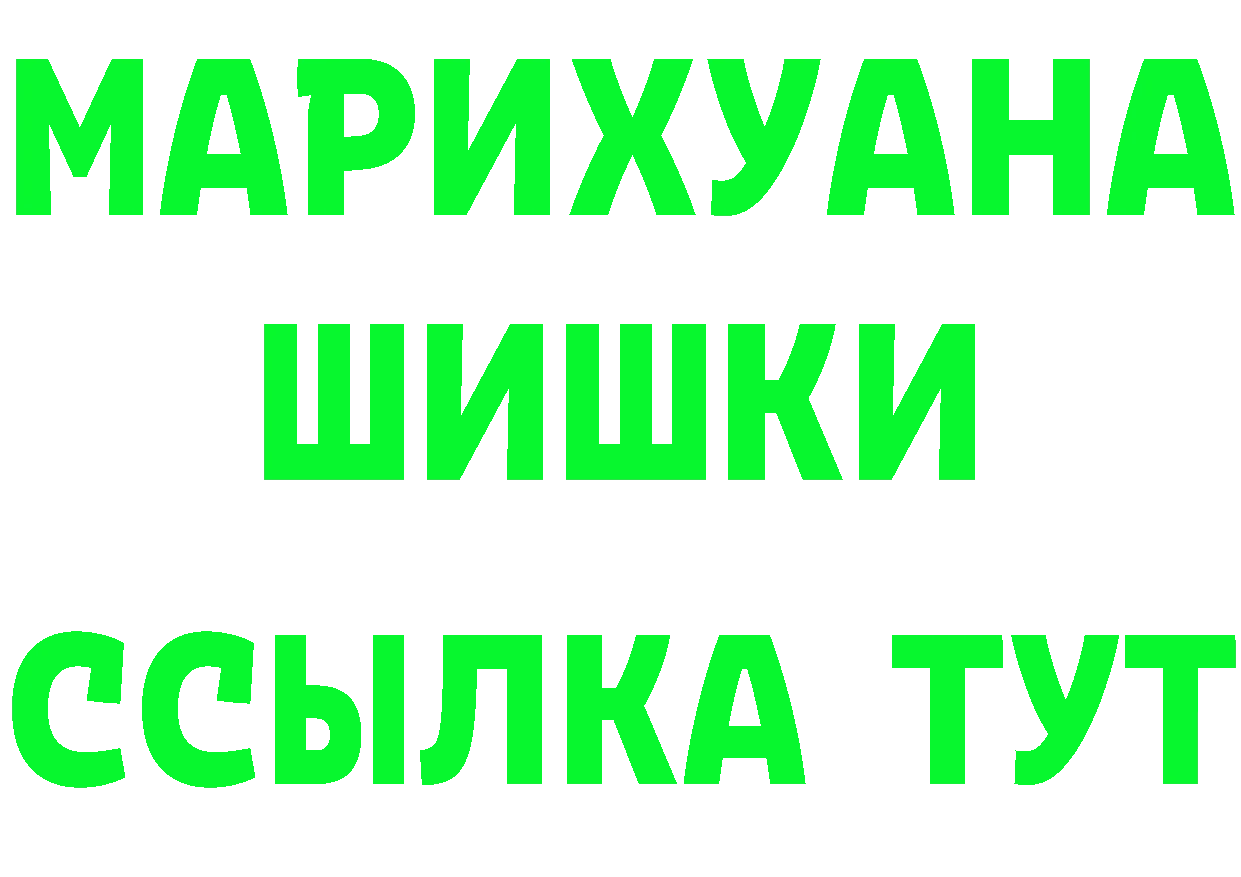 МАРИХУАНА
ШИШКИ
ССЫЛКА ТУТ